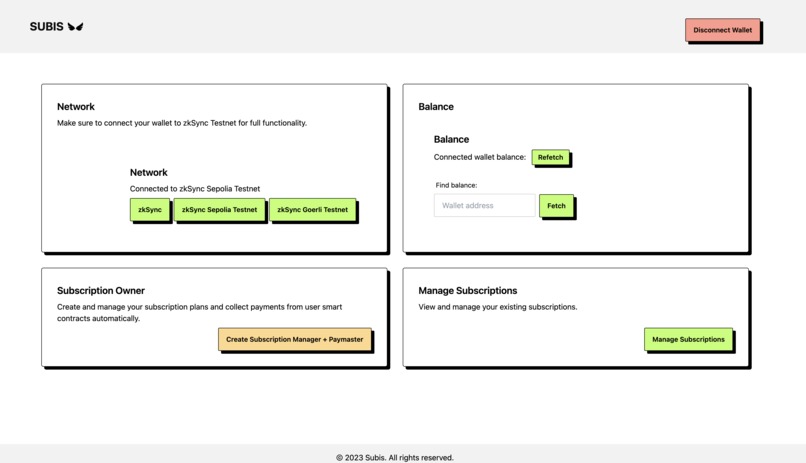 SUBIS

Disconnect Wallet

Network

Make sure to connect your wallet to zkSync Testnet for full functionality.

Network

Connected to zkSync Sepolia Testnet

zkSync

zkSync Sepolia Testnet

zkSync Goerli Testnet

Balance

Balance

Connected wallet balance:

Refetch

Find balance:

Wallet address

Fetch

Subscription Owner

Create and manage your subscription plans and collect payments from user smart contracts automatically.

Create Subscription Manager + Paymaster

Manage Subscriptions

View and manage your existing subscriptions.

Manage Subscriptions

© 2023 Subis. All rights reserved.